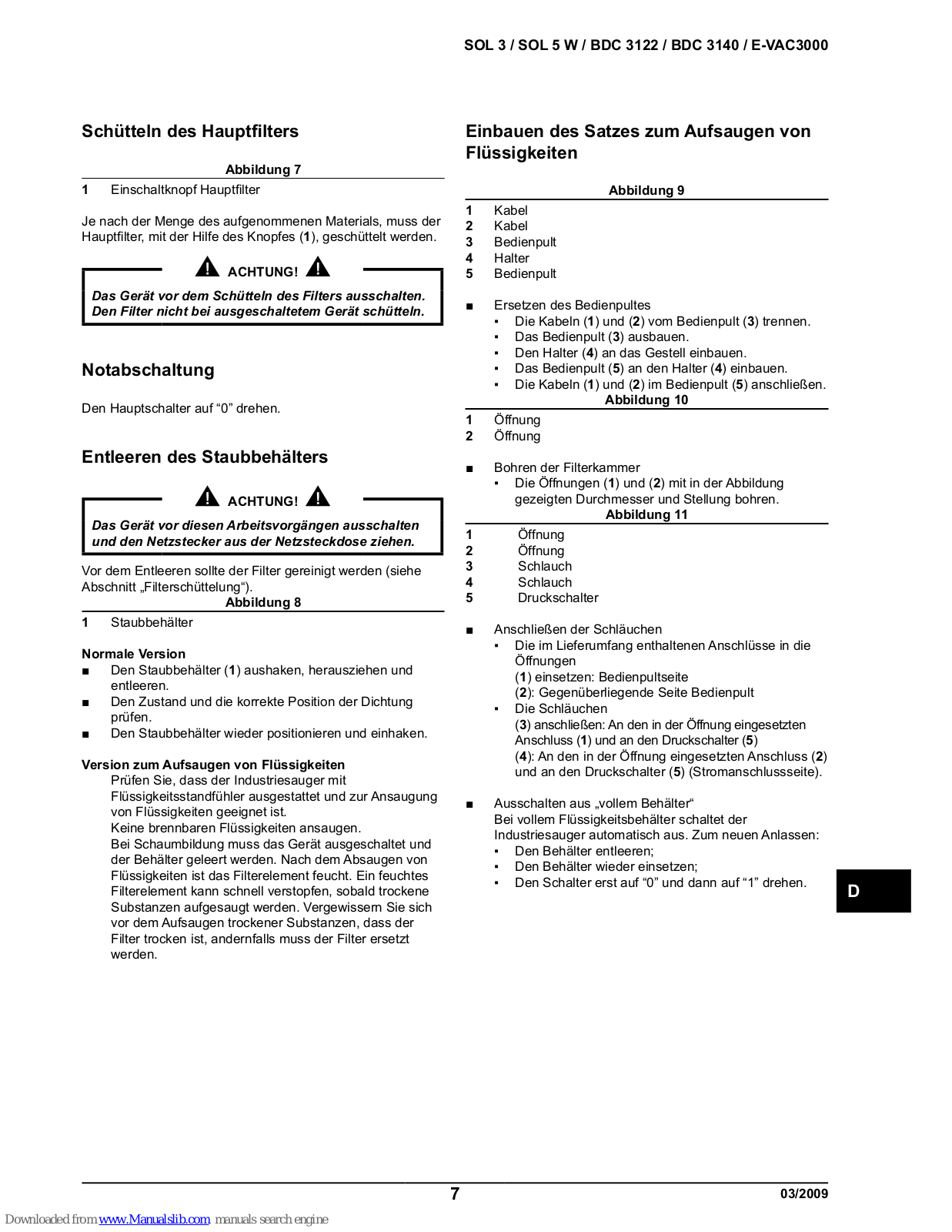 SOL 3 / SOL 5 W / BDC 3122 / BDC 3140 / E-VAC3000

Schütteln des Hauptfilters

Abbildung 7

1 Einschaltknopf Hauptfilter

Je nach der Menge des aufgenommenen Materials, muss der Hauptfilter, mit der Hilfe des Knopfes (1), geschüttelt werden.

ACHTUNG!

Das Gerät vor dem Schütteln des Filters ausschalten. Den Filter nicht bei ausgeschaltetem Gerät schütteln.

Notabschaltung

Den Hauptschalter auf “0” drehen.

Entleeren des Staubbehälters

ACHTUNG!

Das Gerät vor diesen Arbeitsvorgängen ausschalten und den Netzstecker aus der Netzsteckdose ziehen.

Vor dem Entleeren sollte der Filter gereinigt werden (siehe Abschnitt „Filterschüttelung“).

Abbildung 8

1 Staubbehälter

Normale Version

■ Den Staubbehälter (1) aushaken, herausziehen und entleeren.

■ Den Zustand und die korrekte Position der Dichtung prüfen.

■ Den Staubbehälter wieder positionieren und einhaken.

Version zum Aufsaugen von Flüssigkeiten

Prüfen Sie, dass der Industriesauger mit Flüssigkeitsstandfühler ausgestattet und zur Ansaugung von Flüssigkeiten geeignet ist.
Keine brennbaren Flüssigkeiten ansaugen.
Bei Schaumbildung muss das Gerät ausgeschaltet und der Behälter geleert werden. Nach dem Absaugen von Flüssigkeiten ist das Filterelement feucht. Ein feuchtes Filterelement kann schnell verstopfen, sobald trockene Substanzen aufgesaugt werden. Vergewissern Sie sich vor dem Aufsaugen trockener Substanzen, dass der Filter trocken ist, andernfalls muss der Filter ersetzt werden.

Einbauen des Satzes zum Aufsaugen von Flüssigkeiten

Abbildung 9

1 Kabel
2 Kabel
3 Bedienpult
4 Halter
5 Bedienpult

■ Ersetzen des Bedienpultes
▪ Die Kabeln (1) und (2) vom Bedienpult (3) trennen.
▪ Das Bedienpult (3) ausbauen.
▪ Den Halter (4) an das Gestell einbauen.
▪ Das Bedienpult (5) an den Halter (4) einbauen.
▪ Die Kabeln (1) und (2) im Bedienpult (5) anschließen.

Abbildung 10

1 Öffnung
2 Öffnung

■ Bohren der Filterkammer
▪ Die Öffnungen (1) und (2) mit in der Abbildung gezeigten Durchmesser und Stellung bohren.

Abbildung 11

1 Öffnung
2 Öffnung
3 Schlauch
4 Schlauch
5 Druckschalter

■ Anschließen der Schläuchen
▪ Die im Lieferumfang enthaltenen Anschlüsse in die Öffnungen
(1) einsetzen: Bedienpultseite
(2): Gegenüberliegende Seite Bedienpult
▪ Die Schläuchen
(3) anschließen: An den in der Öffnung eingesetzten Anschluss (1) und an den Druckschalter (5)
(4): An den in der Öffnung eingesetzten Anschluss (2) und an den Druckschalter (5) (Stromanschlussseite).

■ Ausschalten aus „vollem Behälter“
Bei vollem Flüssigkeitsbehälter schaltet der Industriesauger automatisch aus. Zum neuen Anlassen:
▪ Den Behälter entleeren;
▪ Den Behälter wieder einsetzen;
▪ Den Schalter erst auf “0” und dann auf “1” drehen.

D

7

03/2009

Downloaded from www.Manualslib.com manuals search engine